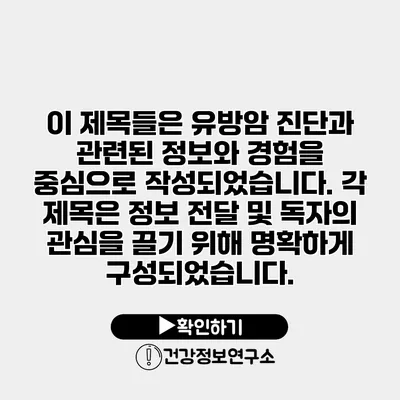 이 제목들은 유방암 진단과 관련된 정보와 경험을 중심으로 작성되었습니다. 각 제목은 정보 전달 및 독자의 관심을 끌기 위해 명확하게 구성되었습니다.

▶확인하기

건강정보연구소